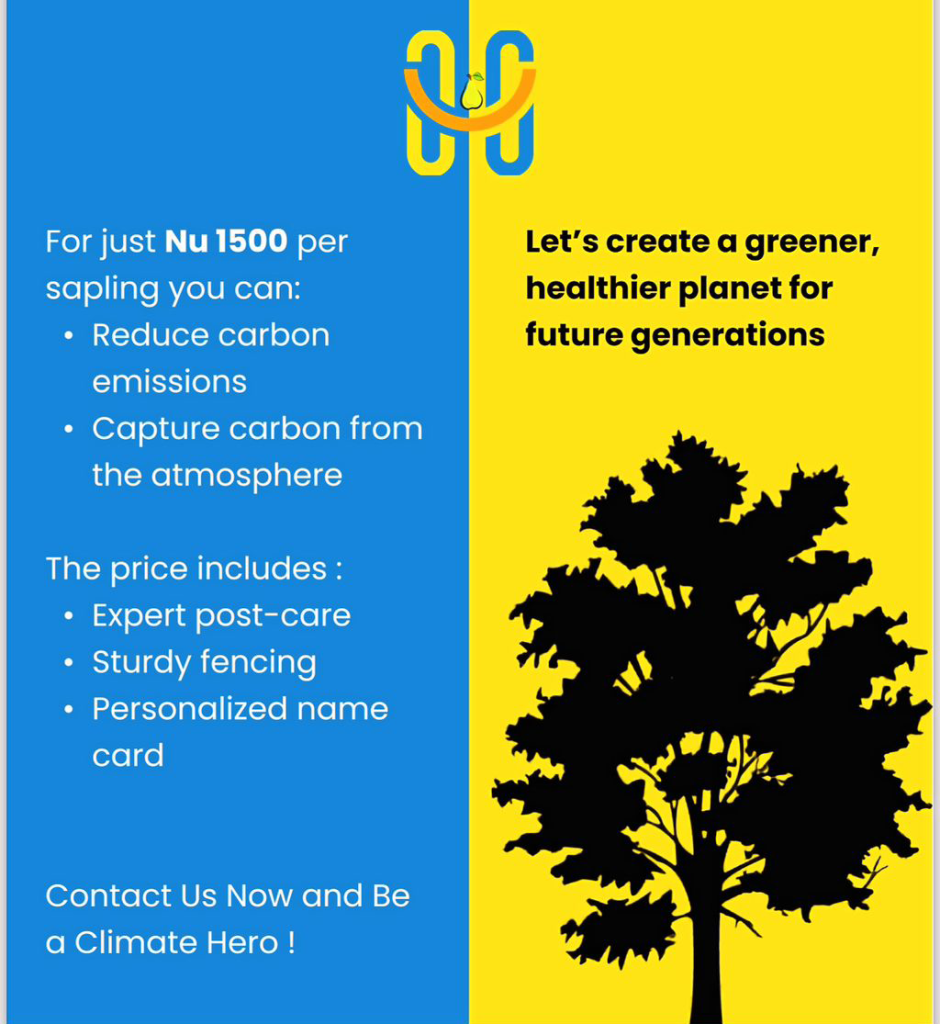 For just Nu 1500 per sapling you can:
• Reduce carbon emissions
• Capture carbon from the atmosphere

The price includes :
• Expert post-care
• Sturdy fencing
• Personalized name card

Contact Us Now and Be a Climate Hero !

Let's create a greener, healthier planet for future generations